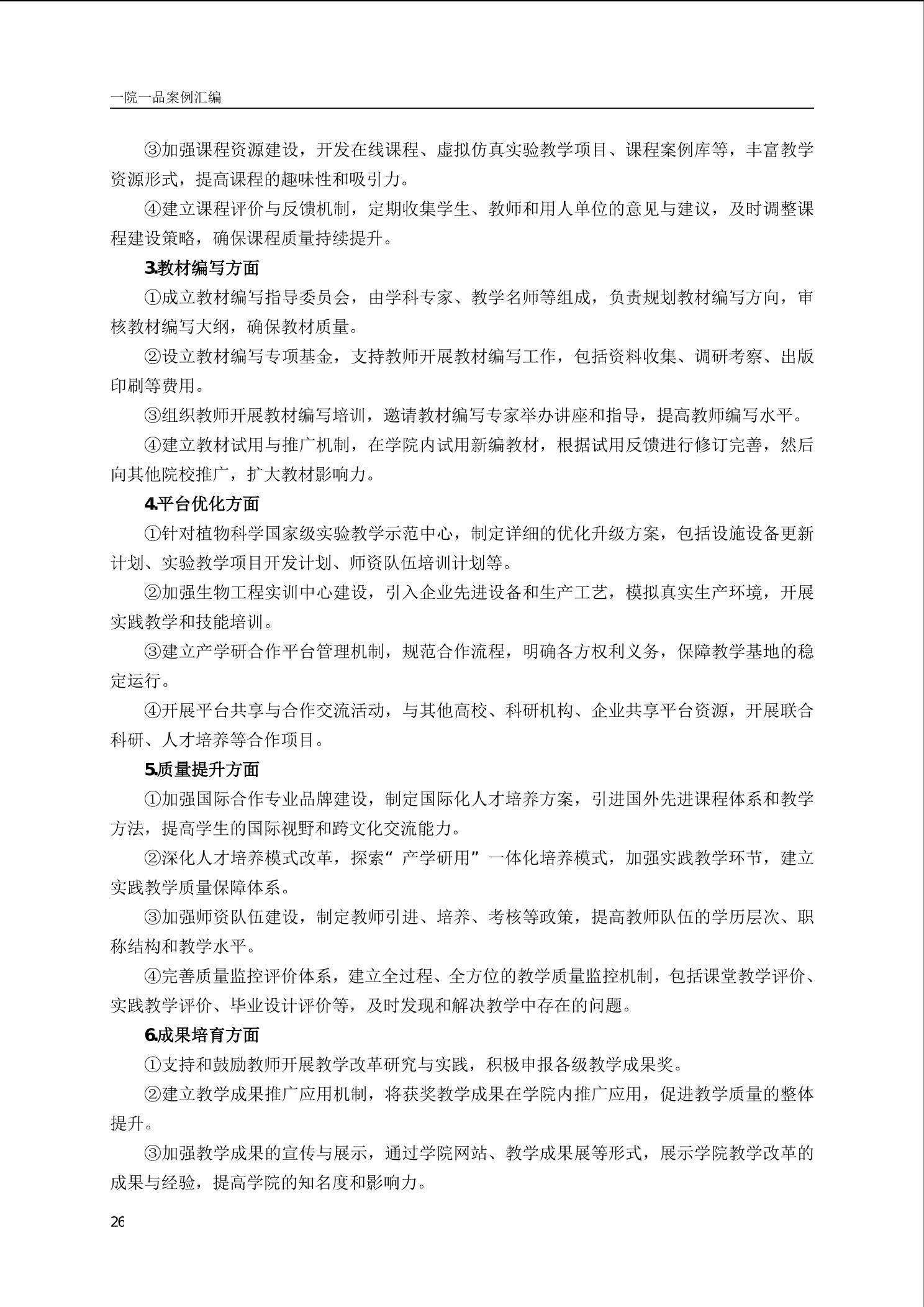 一院一品案例汇编

③加强课程资源建设，开发在线课程、虚拟仿真实验教学项目、课程案例库等，丰富教学资源形式，提高课程的趣味性和吸引力。

④建立课程评价与反馈机制，定期收集学生、教师和用人单位的意见与建议，及时调整课程建设策略，确保课程质量持续提升。

3.教材编写方面

①成立教材编写指导委员会，由学科专家、教学名师等组成，负责规划教材编写方向，审核教材编写大纲，确保教材质量。

②设立教材编写专项基金，支持教师开展教材编写工作，包括资料收集、调研考察、出版印刷等费用。

③组织教师开展教材编写培训，邀请教材编写专家举办讲座和指导，提高教师编写水平。

④建立教材试用与推广机制，在学院内试用新编教材，根据试用反馈进行修订完善，然后向其他院校推广，扩大教材影响力。

4.平台优化方面

①针对植物科学国家级实验教学示范中心，制定详细的优化升级方案，包括设施设备更新计划、实验教学项目开发计划、师资队伍培训计划等。

②加强生物工程实训中心建设，引入企业先进设备和生产工艺，模拟真实生产环境，开展实践教学和技能培训。

③建立产学研合作平台管理机制，规范合作流程，明确各方权利义务，保障教学基地的稳定运行。

④开展平台共享与合作交流活动，与其他高校、科研机构、企业共享平台资源，开展联合科研、人才培养等合作项目。

5.质量提升方面

①加强国际合作专业品牌建设，制定国际化人才培养方案，引进国外先进课程体系和教学方法，提高学生的国际视野和跨文化交流能力。

②深化人才培养模式改革，探索“产学研用”一体化培养模式，加强实践教学环节，建立实践教学质量保障体系。

③加强师资队伍建设，制定教师引进、培养、考核等政策，提高教师队伍的学历层次、职称结构和教学水平。

④完善质量监控评价体系，建立全过程、全方位的教学质量监控机制，包括课堂教学评价、实践教学评价、毕业设计评价等，及时发现和解决教学中存在的问题。

6.成果培育方面

①支持和鼓励教师开展教学改革研究与实践，积极申报各级教学成果奖。

②建立教学成果推广应用机制，将获奖教学成果在学院内推广应用，促进教学质量的整体提升。

③加强教学成果的宣传与展示，通过学院网站、教学成果展等形式，展示学院教学改革的成果与经验，提高学院的知名度和影响力。

26